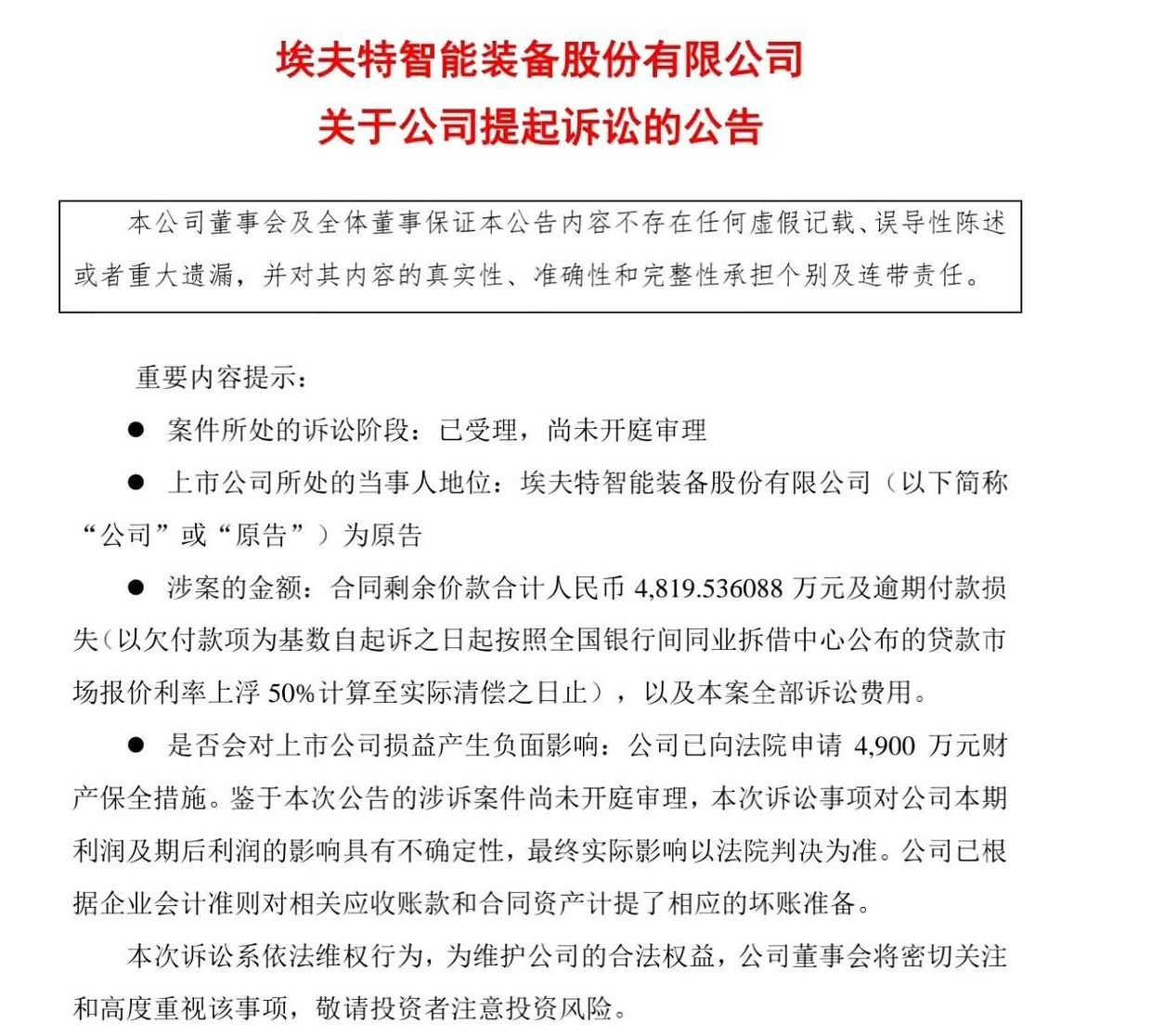 埃夫特智能装备股份有限公司
关于公司提起诉讼的公告

本公司董事会及全体董事保证本公告内容不存在任何虚假记载、误导性陈述或者重大遗漏，并对其内容的真实性、准确性和完整性承担个别及连带责任。

重要内容提示：

● 案件所处的诉讼阶段：已受理，尚未开庭审理

● 上市公司所处的当事人地位：埃夫特智能装备股份有限公司（以下简称“公司”或“原告”）为原告

● 涉案的金额：合同剩余价款合计人民币 4,819.536088 万元及逾期付款损失（以欠付款项为基数自起诉之日起按照全国银行间同业拆借中心公布的贷款市场报价利率上浮 50%计算至实际清偿之日止），以及本案全部诉讼费用。

● 是否会对上市公司损益产生负面影响：公司已向法院申请 4,900 万元财产保全措施。鉴于本次公告的涉诉案件尚未开庭审理，本次诉讼事项对公司本期利润及期后利润的影响具有不确定性，最终实际影响以法院判决为准。公司已根据企业会计准则对相关应收账款和合同资产计提了相应的坏账准备。

本次诉讼系依法维权行为，为维护公司的合法权益，公司董事会将密切关注和高度重视该事项，敬请投资者注意投资风险。